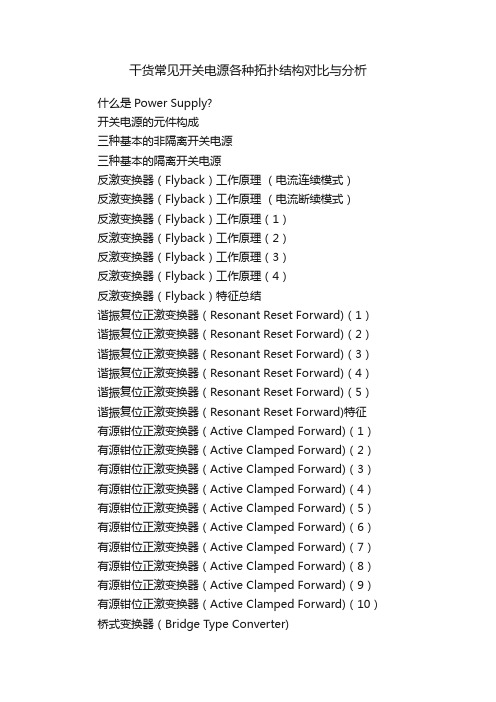 干货常见开关电源各种拓扑结构对比与分析

什么是 Power Supply?
开关电源的元件构成
三种基本的非隔离开关电源
三种基本的隔离开关电源
反激变换器（Flyback）工作原理 （电流连续模式）
反激变换器（Flyback）工作原理 （电流断续模式）
反激变换器（Flyback）工作原理（1）
反激变换器（Flyback）工作原理（2）
反激变换器（Flyback）工作原理（3）
反激变换器（Flyback）工作原理（4）
反激变换器（Flyback）特征总结
谐振复位正激变换器（Resonant Reset Forward)（1）
谐振复位正激变换器（Resonant Reset Forward)（2）
谐振复位正激变换器（Resonant Reset Forward)（3）
谐振复位正激变换器（Resonant Reset Forward)（4）
谐振复位正激变换器（Resonant Reset Forward)（5）
谐振复位正激变换器（Resonant Reset Forward)特征
有源钳位正激变换器（Active Clamped Forward)（1）
有源钳位正激变换器（Active Clamped Forward)（2）
有源钳位正激变换器（Active Clamped Forward)（3）
有源钳位正激变换器（Active Clamped Forward)（4）
有源钳位正激变换器（Active Clamped Forward)（5）
有源钳位正激变换器（Active Clamped Forward)（6）
有源钳位正激变换器（Active Clamped Forward)（7）
有源钳位正激变换器（Active Clamped Forward)（8）
有源钳位正激变换器（Active Clamped Forward)（9）
有源钳位正激变换器（Active Clamped Forward)（10）
桥式变换器（Bridge Type Converter)